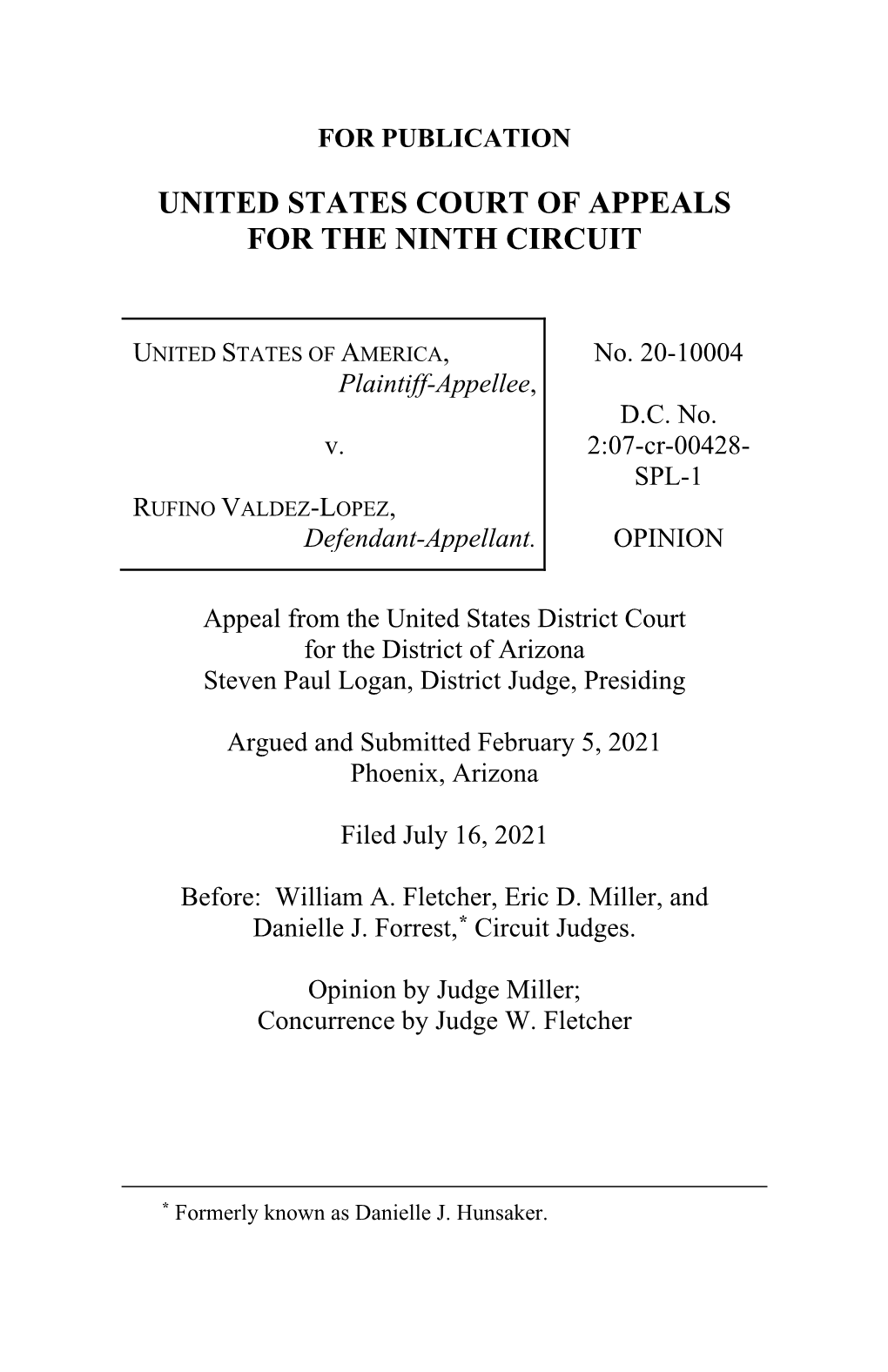 FOR PUBLICATION

UNITED STATES COURT OF APPEALS
FOR THE NINTH CIRCUIT

UNITED STATES OF AMERICA,
Plaintiff-Appellee,

v.

RUFINO VALDEZ-LOPEZ,
Defendant-Appellant.

No. 20-10004

D.C. No.
2:07-cr-00428-SPL-1

OPINION

Appeal from the United States District Court
for the District of Arizona
Steven Paul Logan, District Judge, Presiding

Argued and Submitted February 5, 2021
Phoenix, Arizona

Filed July 16, 2021

Before: William A. Fletcher, Eric D. Miller, and
Danielle J. Forrest,* Circuit Judges.

Opinion by Judge Miller;
Concurrence by Judge W. Fletcher

* Formerly known as Danielle J. Hunsaker.